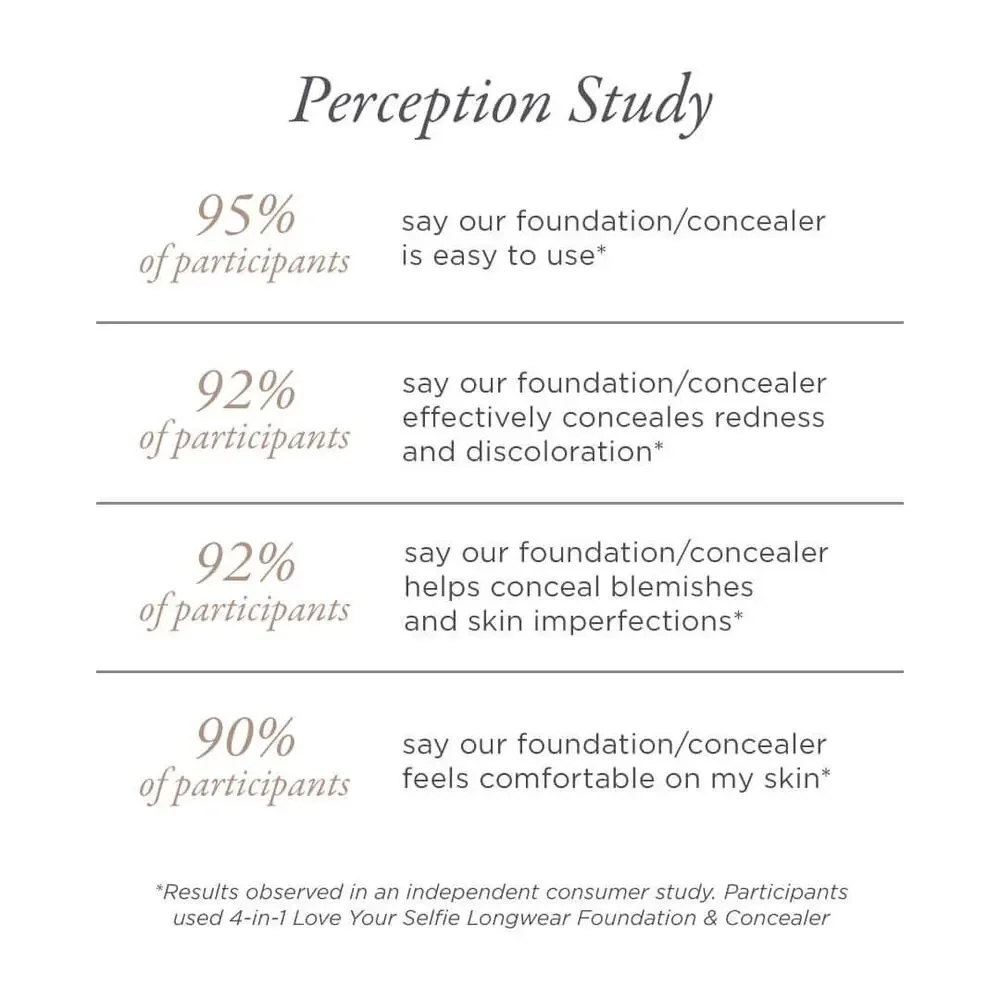 Perception Study

95%
of participants

say our foundation/concealer is easy to use*

92%
of participants

say our foundation/concealer effectively conceales redness and discoloration*

92%
of participants

say our foundation/concealer helps conceal blemishes and skin imperfections*

90%
of participants

say our foundation/concealer feels comfortable on my skin*

*Results observed in an independent consumer study. Participants used 4-in-1 Love Your Selfie Longwear Foundation & Concealer